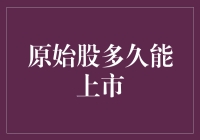 原始股多久能上市